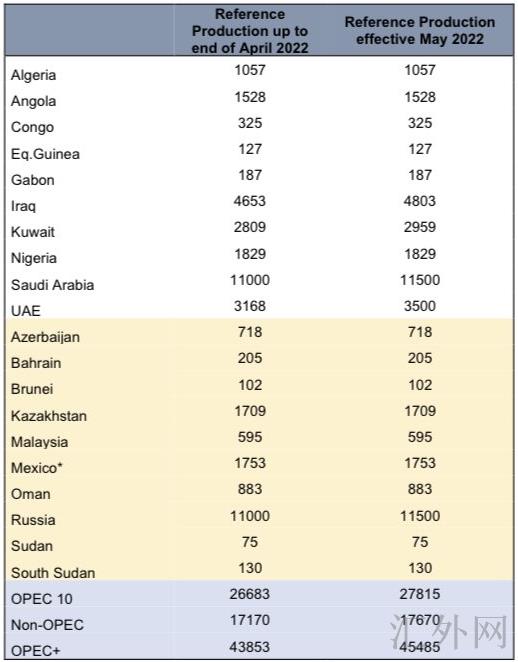 | | Reference Production up to end of April 2022 | Reference Production effective May 2022 |
|---|---|---|
| Algeria | 1057 | 1057 |
| Angola | 1528 | 1528 |
| Congo | 325 | 325 |
| Eq.Guinea | 127 | 127 |
| Gabon | 187 | 187 |
| Iraq | 4653 | 4803 |
| Kuwait | 2809 | 2959 |
| Nigeria | 1829 | 1829 |
| Saudi Arabia | 11000 | 11500 |
| UAE | 3168 | 3500 |
| Azerbaijan | 718 | 718 |
| Bahrain | 205 | 205 |
| Brunei | 102 | 102 |
| Kazakhstan | 1709 | 1709 |
| Malaysia | 595 | 595 |
| Mexico* | 1753 | 1753 |
| Oman | 883 | 883 |
| Russia | 11000 | 11500 |
| Sudan | 75 | 75 |
| South Sudan | 130 | 130 |
| OPEC 10 | 26683 | 27815 |
| Non-OPEC | 17170 | 17670 |
| OPEC+ | 43853 | 45485 |

汇外网